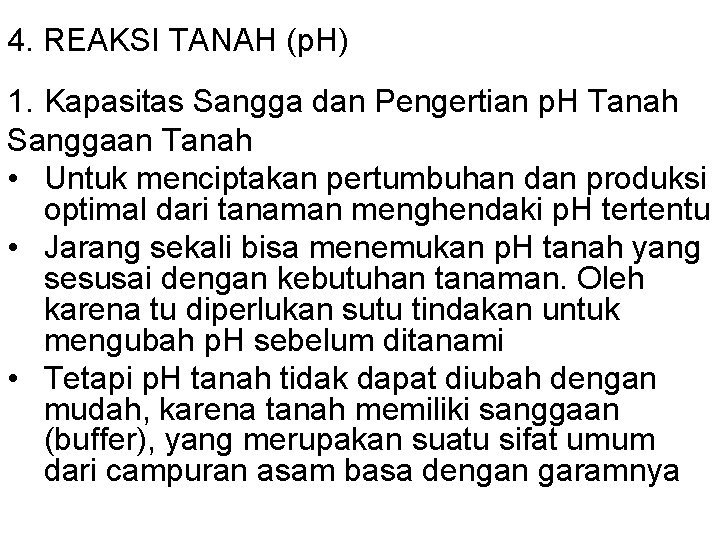 4. REAKSI TANAH (pH)

1. Kapasitas Sangga dan Pengertian pH Tanah

Sanggaan Tanah

• Untuk menciptakan pertumbuhan dan produksi optimal dari tanaman menghendaki pH tertentu
• Jarang sekali bisa menemukan pH tanah yang sesusai dengan kebutuhan tanaman. Oleh karena tu diperlukan sutu tindakan untuk mengubah pH sebelum ditanami
• Tetapi pH tanah tidak dapat diubah dengan mudah, karena tanah memiliki sanggaan (buffer), yang merupakan suatu sifat umum dari campuran asam basa dengan garamnya